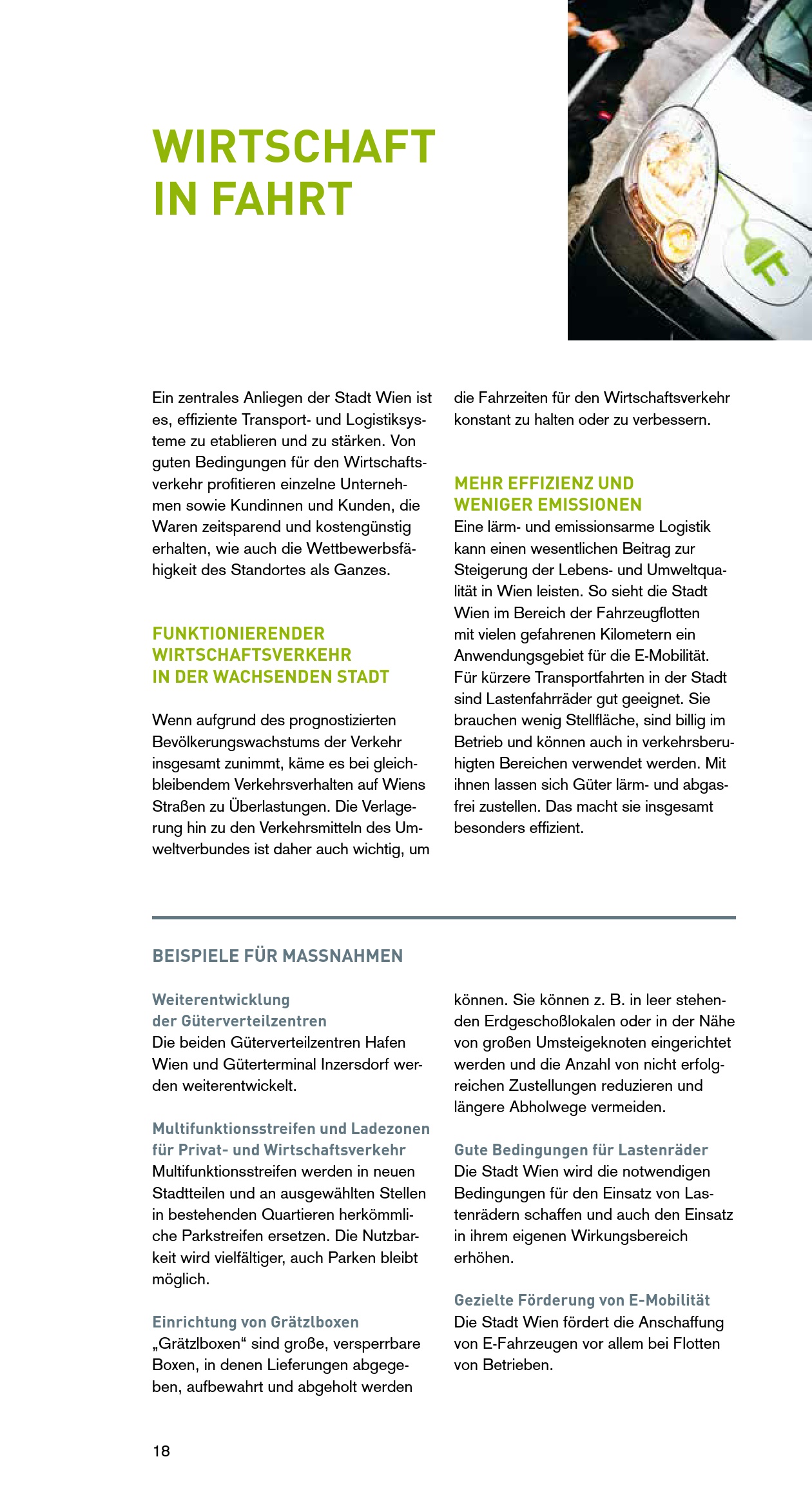 WIRTSCHAFT IN FAHRT

Ein zentrales Anliegen der Stadt Wien ist es, effiziente Transport- und Logistiksysteme zu etablieren und zu stärken. Von guten Bedingungen für den Wirtschaftsverkehr profitieren einzelne Unternehmen sowie Kundinnen und Kunden, die Waren zeitsparend und kostengünstig erhalten, wie auch die Wettbewerbsfähigkeit des Standortes als Ganzes.

FUNKTIONIERENDER WIRTSCHAFTSVERKEHR IN DER WACHSENDEN STADT

Wenn aufgrund des prognostizierten Bevölkerungswachstums der Verkehr insgesamt zunimmt, käme es bei gleichbleibendem Verkehrsverhalten auf Wiens Straßen zu Überlastungen. Die Verlagerung hin zu den Verkehrsmitteln des Umweltverbundes ist daher auch wichtig, um die Fahrzeiten für den Wirtschaftsverkehr konstant zu halten oder zu verbessern.

MEHR EFFIZIENZ UND WENIGER EMISSIONEN
Eine lärm- und emissionsarme Logistik kann einen wesentlichen Beitrag zur Steigerung der Lebens- und Umweltqualität in Wien leisten. So sieht die Stadt Wien im Bereich der Fahrzeugflotten mit vielen gefahrenen Kilometern ein Anwendungsgebiet für die E-Mobilität. Für kürzere Transportfahrten in der Stadt sind Lastenfahrräder gut geeignet. Sie brauchen wenig Stellfläche, sind billig im Betrieb und können auch in verkehrsberuhigten Bereichen verwendet werden. Mit ihnen lassen sich Güter lärm- und abgasfrei zustellen. Das macht sie insgesamt besonders effizient.

BEISPIELE FÜR MASSNAHMEN

Weiterentwicklung der Güterverteilzentren
Die beiden Güterverteilzentren Hafen Wien und Güterterminal Inzersdorf werden weiterentwickelt.

Multifunktionsstreifen und Ladezonen für Privat- und Wirtschaftsverkehr
Multifunktionsstreifen werden in neuen Stadtteilen und an ausgewählten Stellen in bestehenden Quartieren herkömmliche Parkstreifen ersetzen. Die Nutzbarkeit wird vielfältiger, auch Parken bleibt möglich.

Einrichtung von Grätzlboxen
„Grätzlboxen“ sind große, versperrbare Boxen, in denen Lieferungen abgegeben, aufbewahrt und abgeholt werden können. Sie können z. B. in leer stehenden Erdgeschoßlokalen oder in der Nähe von großen Umsteigeknoten eingerichtet werden und die Anzahl von nicht erfolgreichen Zustellungen reduzieren und längere Abholwege vermeiden.

Gute Bedingungen für Lastenräder
Die Stadt Wien wird die notwendigen Bedingungen für den Einsatz von Lastenrädern schaffen und auch den Einsatz in ihrem eigenen Wirkungsbereich erhöhen.

Gezielte Förderung von E-Mobilität
Die Stadt Wien fördert die Anschaffung von E-Fahrzeugen vor allem bei Flotten von Betrieben.

18